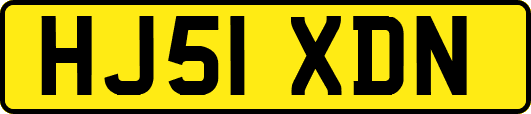 HJ51 XDN